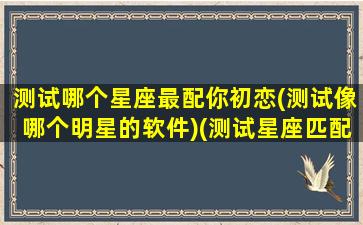 测试哪个星座最配你初恋(测试像哪个明星的软件)(测试星座匹配